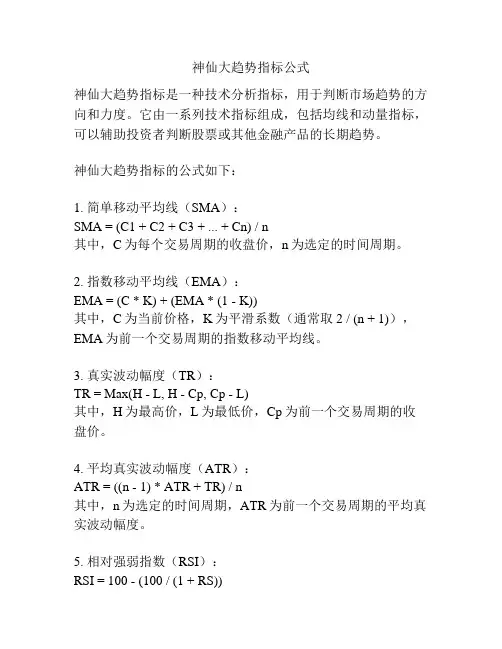 神仙大趋势指标公式

神仙大趋势指标是一种技术分析指标，用于判断市场趋势的方向和力度。它由一系列技术指标组成，包括均线和动量指标，可以辅助投资者判断股票或其他金融产品的长期趋势。

神仙大趋势指标的公式如下：

1. 简单移动平均线（SMA）：
SMA = (C1 + C2 + C3 + ... + Cn) / n
其中，C 为每个交易周期的收盘价，n 为选定的时间周期。

2. 指数移动平均线（EMA）：
EMA = (C * K) + (EMA * (1 - K))
其中，C 为当前价格，K 为平滑系数（通常取 2 / (n + 1)），EMA 为前一个交易周期的指数移动平均线。

3. 真实波动幅度（TR）：
TR = Max(H - L, H - Cp, Cp - L)
其中，H 为最高价，L 为最低价，Cp 为前一个交易周期的收盘价。

4. 平均真实波动幅度（ATR）：
ATR = ((n - 1) * ATR + TR) / n
其中，n 为选定的时间周期，ATR 为前一个交易周期的平均真实波动幅度。

5. 相对强弱指数（RSI）：
RSI = 100 - (100 / (1 + RS))